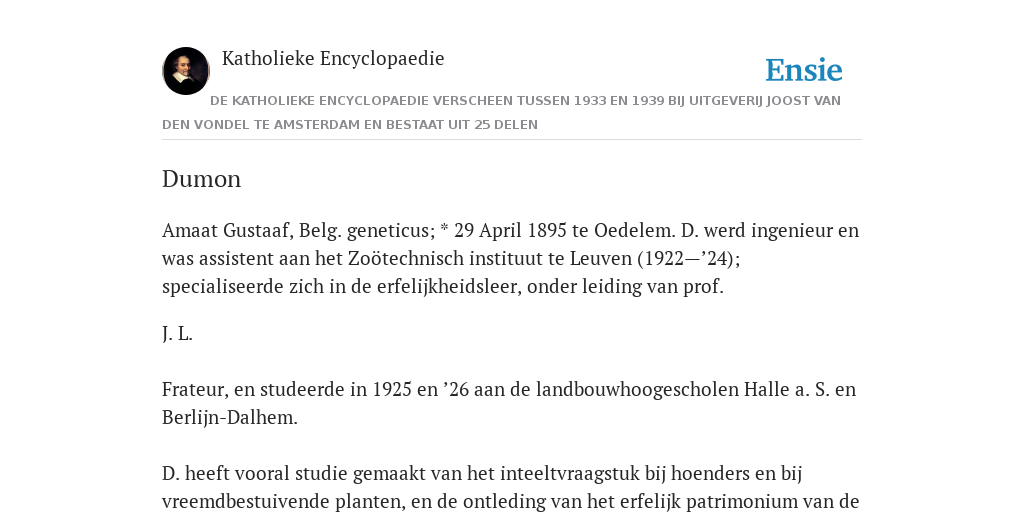 Katholieke Encyclopaedie

Ensie

DE KATHOLIEKE ENCYCLOPAEDIE VERSCHEEN TUSSEN 1933 EN 1939 BIJ UITGEVERIJ JOOST VAN DEN VONDEL TE AMSTERDAM EN BESTAAT UIT 25 DELEN

Dumon

Amaat Gustaaf, Belg. geneticus; * 29 April 1895 te Oedelem. D. werd ingenieur en was assistent aan het Zoötechnisch instituut te Leuven (1922—’24); specialiseerde zich in de erfelijkheidsleer, onder leiding van prof.

J. L.

Frateur, en studeerde in 1925 en ’26 aan de landbouwhoogescholen Halle a. S. en Berlijn-Dalhem.

D. heeft vooral studie gemaakt van het inteeltvraagstuk bij hoenders en bij vreemdbestuivende planten, en de ontleding van het erfelijk patrimonium van de